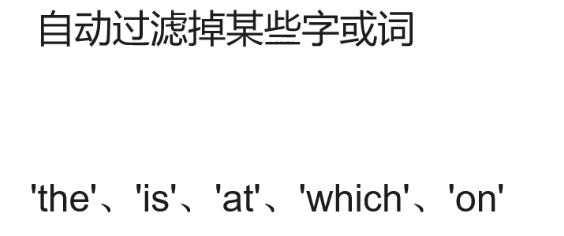 自动过滤掉某些字或词

'the'、'is'、'at'、'which'、'on'